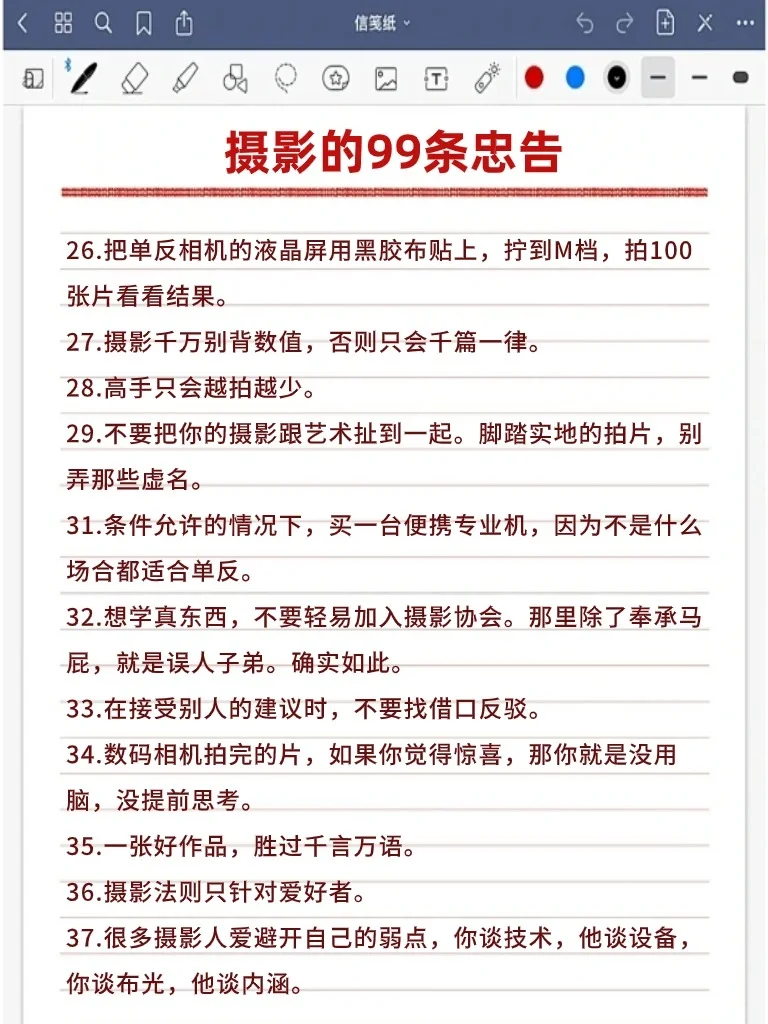 信笺纸

摄影的99条忠告

26.把单反相机的液晶屏用黑胶布贴上，拧到M档，拍100张片看看结果。

27.摄影千万别背数值，否则只会千篇一律。

28.高手只会越拍越少。

29.不要把你的摄影跟艺术扯到一起。脚踏实地的拍片，别弄那些虚名。

31.条件允许的情况下，买一台便携专业机，因为不是什么场合都适合单反。

32.想学真东西，不要轻易加入摄影协会。那里除了奉承马屁，就是误人子弟。确实如此。

33.在接受别人的建议时，不要找借口反驳。

34.数码相机拍完的片，如果你觉得惊喜，那你就是没用脑，没提前思考。

35.一张好作品，胜过千言万语。

36.摄影法则只针对爱好者。

37.很多摄影人爱避开自己的弱点，你谈技术，他谈设备，你谈布光，他谈内涵。